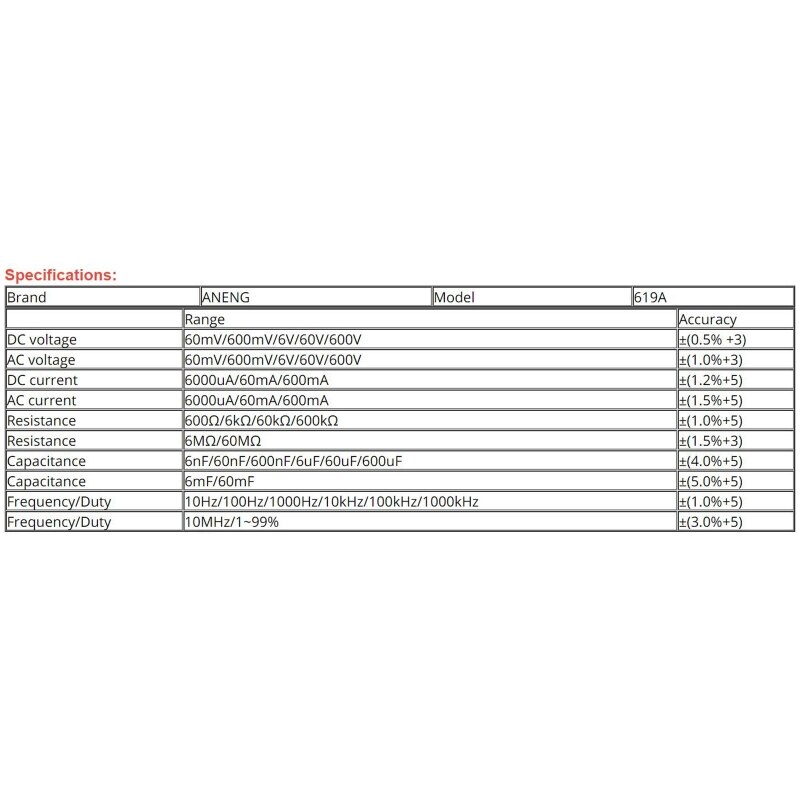 Specifications:

| Brand | ANENG | Model | 619A |
|---|---|---|---|

| | Range | Accuracy |
|---|---|---|
| DC voltage | 60mV/600mV/6V/60V/600V | ±(0.5% +3) |
| AC voltage | 60mV/600mV/6V/60V/600V | ±(1.0%+3) |
| DC current | 6000uA/60mA/600mA | ±(1.2%+5) |
| AC current | 6000uA/60mA/600mA | ±(1.5%+5) |
| Resistance | 600Ω/6kΩ/60kΩ/600kΩ | ±(1.0%+5) |
| Resistance | 6MΩ/60MΩ | ±(1.5%+3) |
| Capacitance | 6nF/60nF/600nF/6uF/60uF/600uF | ±(4.0%+5) |
| Capacitance | 6mF/60mF | ±(5.0%+5) |
| Frequency/Duty | 10Hz/100Hz/1000Hz/10kHz/100kHz/1000kHz | ±(1.0%+5) |
| Frequency/Duty | 10MHz/1~99% | ±(3.0%+5) |